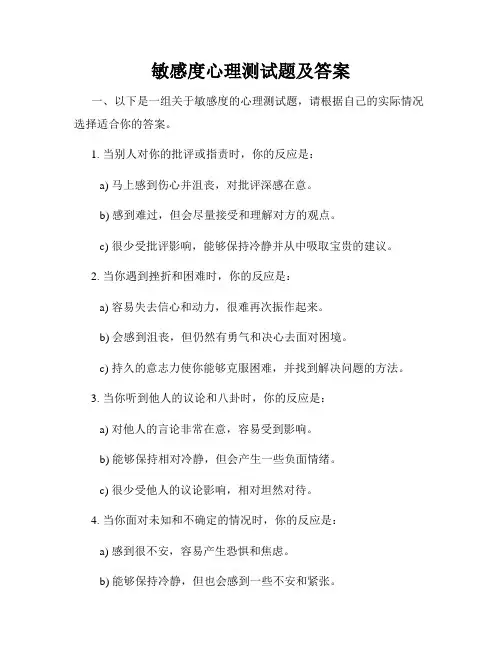 敏感度心理测试题及答案

一、以下是一组关于敏感度的心理测试题，请根据自己的实际情况选择适合你的答案。

1. 当别人对你的批评或指责时，你的反应是：

a) 马上感到伤心并沮丧，对批评深感在意。

b) 感到难过，但会尽量接受和理解对方的观点。

c) 很少受批评影响，能够保持冷静并从中吸取宝贵的建议。

2. 当你遇到挫折和困难时，你的反应是：

a) 容易失去信心和动力，很难再次振作起来。

b) 会感到沮丧，但仍然有勇气和决心去面对困境。

c) 持久的意志力使你能够克服困难，并找到解决问题的方法。

3. 当你听到他人的议论和八卦时，你的反应是：

a) 对他人的言论非常在意，容易受到影响。

b) 能够保持相对冷静，但会产生一些负面情绪。

c) 很少受他人的议论影响，相对坦然对待。

4. 当你面对未知和不确定的情况时，你的反应是：

a) 感到很不安，容易产生恐惧和焦虑。

b) 能够保持冷静，但也会感到一些不安和紧张。